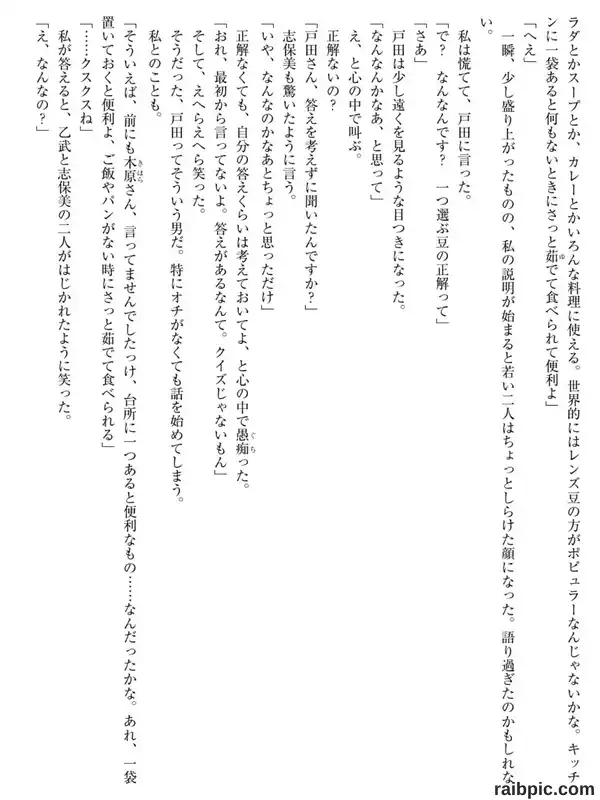 ラダとかスープとか、カレーとかいろんな料理に使える。世界的にはレンズ豆の方がポピュラーなんじゃないかな。キッチンに一袋あると何もないときにさっと茹でて食べられて便利よ」

「へえ」

一瞬、少し盛り上がったものの、私の説明が始まると若い二人はちょっとしらけた顔になった。語り過ぎたのかもしれない。

私は慌てて、戸田に言った。

「で？　なんなんです？　一つ選ぶ豆の正解って」

「さあ」

戸田は少し遠くを見るような目つきになった。

「なんなんかなあ、と思って」

え、と心の中で叫ぶ。

正解ないの？

「戸田さん、答えを考えずに聞いたんですか？」

志保美も驚いたように言う。

「いや、なんなのかなあとちょっと思っただけ」

正解なくても、自分の答えくらいは考えておいてよ、と心の中で愚痴った。

「おれ、最初から言ってないよ。答えがあるなんて。クイズじゃないもん」

そして、えへらえへら笑った。

そうだった、戸田ってそういう男だ。特にオチがなくても話を始めてしまう。

私とのことも。

「そういえば、前にも木原さん、言ってませんでしたっけ、台所に一つあると便利なもの……なんだったかな。あれ、一袋置いておくと便利よ、ご飯やパンがない時にさっと茹でて食べられる」

「……クスクスね」

私が答えると、乙武と志保美の二人がはじかれたように笑った。

「え、なんなの？」

raibpic.com